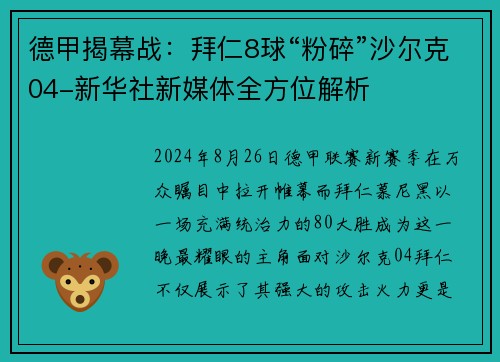 德甲揭幕战：拜仁8球“粉碎”沙尔克04-新华社新媒体全方位解析

2024年8月26日德甲联赛新赛季在万众瞩目中拉开帷幕而拜仁慕尼黑以一场充满统治力的80大胜成为这一晚最耀眼的主角面对沙尔克04拜仁不仅展示了其强大的攻击火力更是